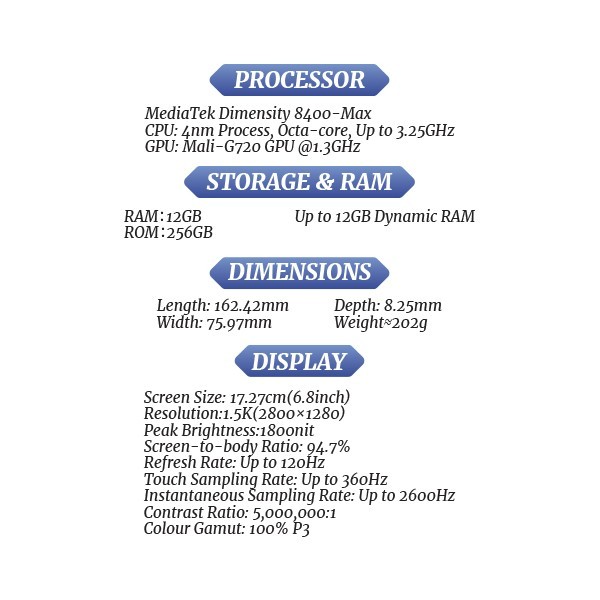 PROCESSOR

MediaTek Dimensity 8400-Max
CPU: 4nm Process, Octa-core, Up to 3.25GHz
GPU: Mali-G720 GPU @1.3GHz

STORAGE & RAM

RAM:12GB
ROM:256GB

Up to 12GB Dynamic RAM

DIMENSIONS

Length: 162.42mm
Width: 75.97mm

Depth: 8.25mm
Weight≈202g

DISPLAY

Screen Size: 17.27cm(6.8inch)
Resolution:1.5K(2800×1280)
Peak Brightness:1800nit
Screen-to-body Ratio: 94.7%
Refresh Rate: Up to 120Hz
Touch Sampling Rate: Up to 360Hz
Instantaneous Sampling Rate: Up to 2600Hz
Contrast Ratio: 5,000,000:1
Colour Gamut: 100% P3